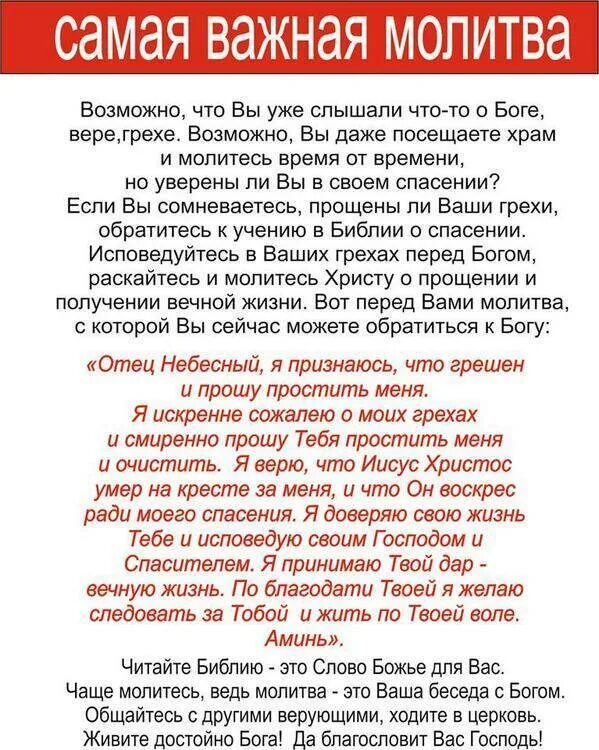 самая важная молитва

Возможно, что Вы уже слышали что-то о Боге, вере,грехе. Возможно, Вы даже посещаете храм и молитесь время от времени, но уверены ли Вы в своем спасении? Если Вы сомневаетесь, прощены ли Ваши грехи, обратитесь к учению в Библии о спасении. Исповедуйтесь в Ваших грехах перед Богом, раскайтесь и молитесь Христу о прощении и получении вечной жизни. Вот перед Вами молитва, с которой Вы сейчас можете обратиться к Богу:

«Отец Небесный, я признаюсь, что грешен и прошу простить меня. Я искренне сожалею о моих грехах и смиренно прошу Тебя простить меня и очистить. Я верю, что Иисус Христос умер на кресте за меня, и что Он воскрес ради моего спасения. Я доверяю свою жизнь Тебе и исповедую своим Господом и Спасителем. Я принимаю Твой дар - вечную жизнь. По благодати Твоей я желаю следовать за Тобой и жить по Твоей воле. Аминь».

Читайте Библию - это Слово Божье для Вас. Чаще молитесь, ведь молитва - это Ваша беседа с Богом. Общайтесь с другими верующими, ходите в церковь. Живите достойно Бога! Да благословит Вас Господь!